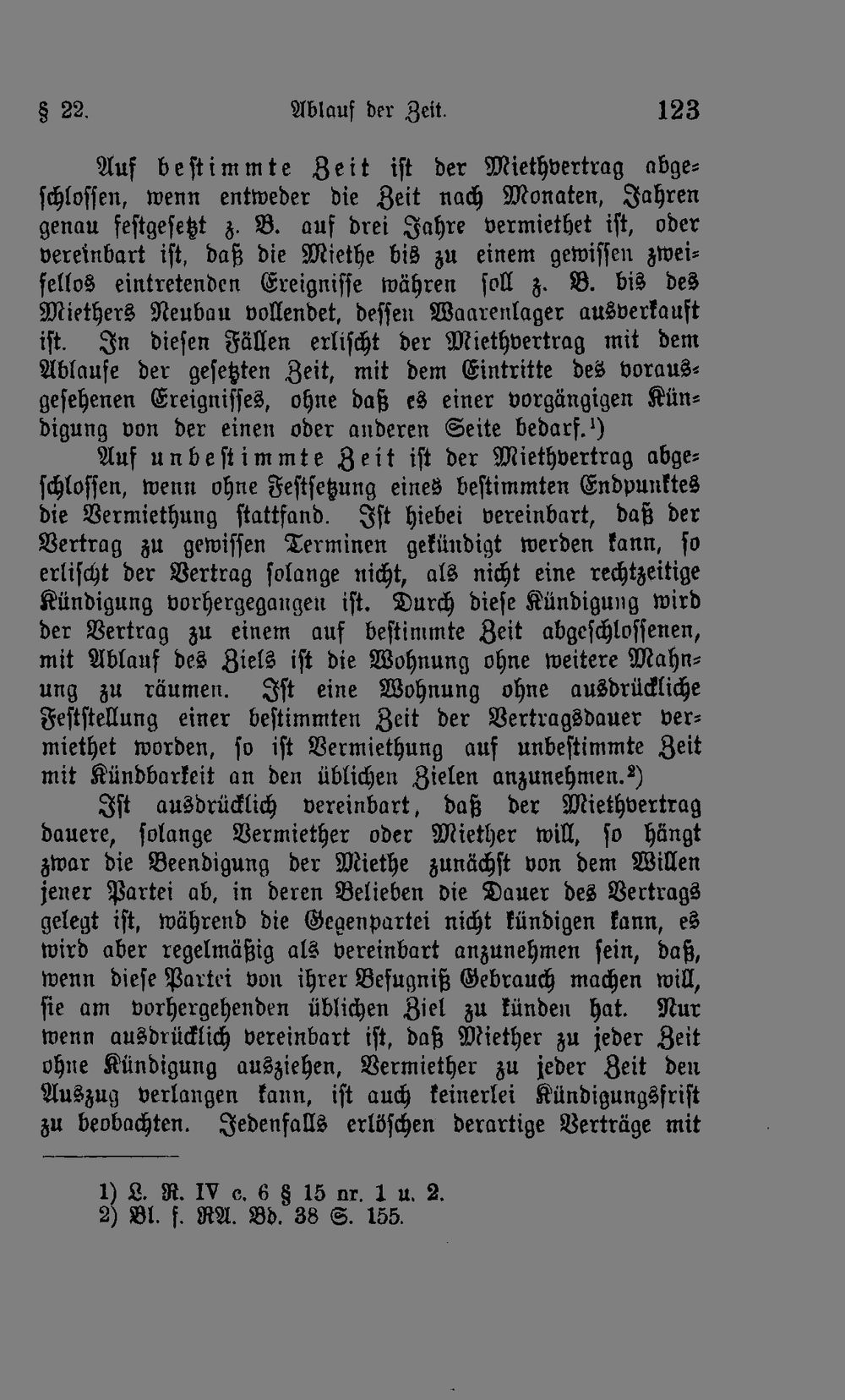 § 22. Ablauf der Zeit. 123

Auf bestimmte Zeit ist der Miethvertrag abgeschlossen, wenn entweder die Zeit nach Monaten, Jahren genau festgesetzt z. B. auf drei Jahre vermiethet ist, oder vereinbart ist, daß die Miethe bis zu einem gewissen zweifellos eintretenden Ereignisse währen soll z. B. bis des Miethers Neubau vollendet, dessen Waarenlager ausverkauft ist. In diesen Fällen erlischt der Miethvertrag mit dem Ablaufe der gesetzten Zeit, mit dem Eintritte des vorausgesehenen Ereignisses, ohne daß es einer vorgängigen Kündigung von der einen oder anderen Seite bedarf.¹)

Auf unbestimmte Zeit ist der Miethvertrag abgeschlossen, wenn ohne Festsetzung eines bestimmten Endpunktes die Vermiethung stattfand. Ist hiebei vereinbart, daß der Vertrag zu gewissen Terminen gekündigt werden kann, so erlischt der Vertrag solange nicht, als nicht eine rechtzeitige Kündigung vorhergegangen ist. Durch diese Kündigung wird der Vertrag zu einem auf bestimmte Zeit abgeschlossenen, mit Ablauf des Ziels ist die Wohnung ohne weitere Mahnung zu räumen. Ist eine Wohnung ohne ausdrückliche Feststellung einer bestimmten Zeit der Vertragsdauer vermiethet worden, so ist Vermiethung auf unbestimmte Zeit mit Kündbarkeit an den üblichen Zielen anzunehmen.²)

Ist ausdrücklich vereinbart, daß der Miethvertrag dauere, solange Vermiether oder Miether will, so hängt zwar die Beendigung der Miethe zunächst von dem Willen jener Partei ab, in deren Belieben die Dauer des Vertrags gelegt ist, während die Gegenpartei nicht kündigen kann, es wird aber regelmäßig als vereinbart anzunehmen sein, daß, wenn diese Partei von ihrer Befugniß Gebrauch machen will, sie am vorhergehenden üblichen Ziel zu künden hat. Nur wenn ausdrücklich vereinbart ist, daß Miether zu jeder Zeit ohne Kündigung ausziehen, Vermiether zu jeder Zeit den Auszug verlangen kann, ist auch keinerlei Kündigungsfrist zu beobachten. Jedenfalls erlöschen derartige Verträge mit

1) L. R. IV c. 6 § 15 nr. 1 u. 2.
2) Bl. f. RA. Bd. 38 S. 155.